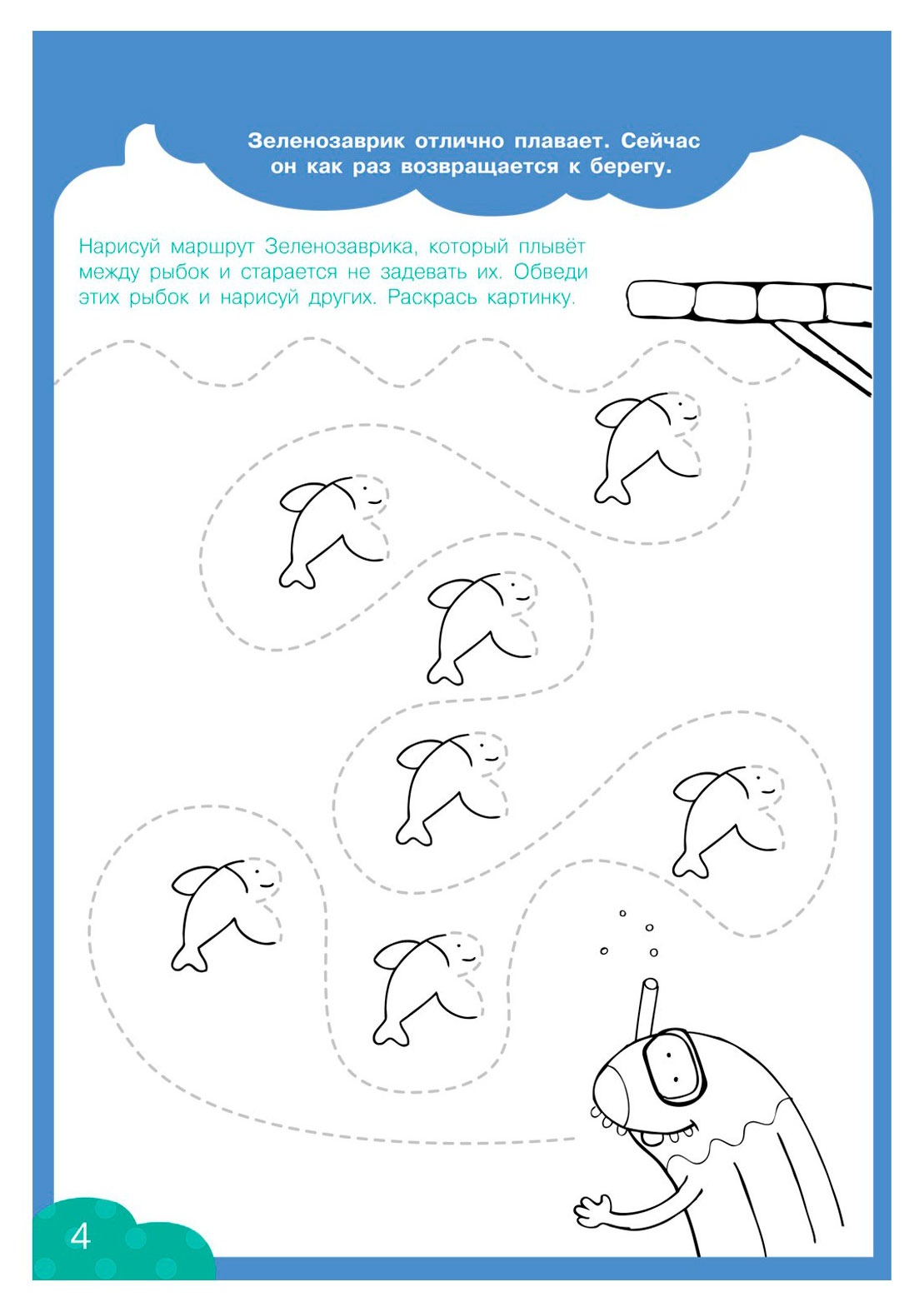 Зеленозаврик отлично плавает. Сейчас он как раз возвращается к берегу.

Нарисуй маршрут Зеленозаврика, который плывёт между рыбок и старается не задевать их. Обведи этих рыбок и нарисуй других. Раскрась картинку.

4